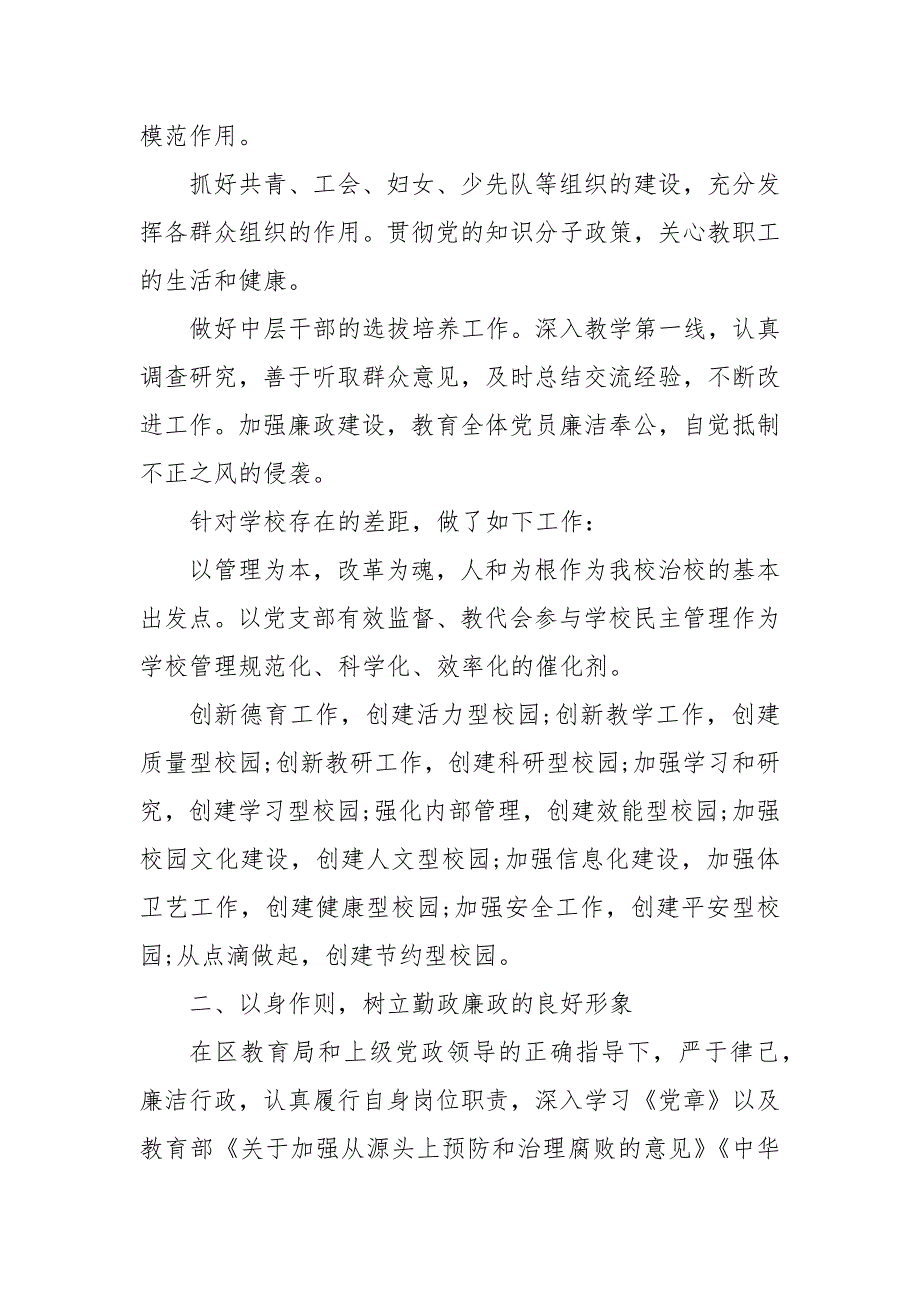 模范作用。

抓好共青、工会、妇女、少先队等组织的建设，充分发挥各群众组织的作用。贯彻党的知识分子政策，关心教职工的生活和健康。

做好中层干部的选拔培养工作。深入教学第一线，认真调查研究，善于听取群众意见，及时总结交流经验，不断改进工作。加强廉政建设，教育全体党员廉洁奉公，自觉抵制不正之风的侵袭。

针对学校存在的差距，做了如下工作：

以管理为本，改革为魂，人和为根作为我校治校的基本出发点。以党支部有效监督、教代会参与学校民主管理作为学校管理规范化、科学化、效率化的催化剂。

创新德育工作，创建活力型校园;创新教学工作，创建质量型校园;创新教研工作，创建科研型校园;加强学习和研究，创建学习型校园;强化内部管理，创建效能型校园;加强校园文化建设，创建人文型校园;加强信息化建设，加强体卫艺工作，创建健康型校园;加强安全工作，创建平安型校园;从点滴做起，创建节约型校园。

二、以身作则，树立勤政廉政的良好形象

在区教育局和上级党政领导的正确指导下，严于律己，廉洁行政，认真履行自身岗位职责，深入学习《党章》以及教育部《关于加强从源头上预防和治理腐败的意见》《中华